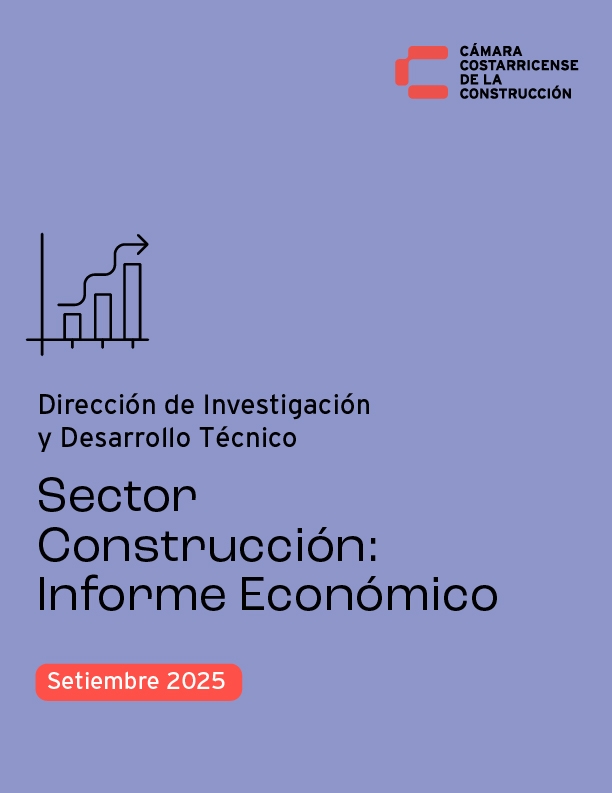 CÁMARA
COSTARRICENSE
DE LA
CONSTRUCCIÓN

Dirección de Investigación y Desarrollo Técnico

Sector Construcción: Informe Económico

Setiembre 2025